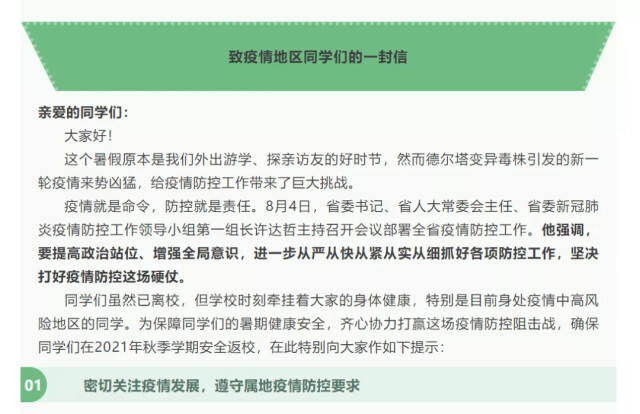 致疫情地区同学们的一封信

亲爱的同学们：

大家好！

这个暑假原本是我们外出游学、探亲访友的好时节，然而德尔塔变异毒株引发的新一轮疫情来势凶猛，给疫情防控工作带来了巨大挑战。

疫情就是命令，防控就是责任。8月4日，省委书记、省人大常委会主任、省委新冠肺炎疫情防控工作领导小组第一组长许达哲主持召开会议部署全省疫情防控工作。他强调，要提高政治站位、增强全局意识，进一步从严从快从紧从实从细抓好各项防控工作，坚决打好疫情防控这场硬仗。

同学们虽然已离校，但学校时刻牵挂着大家的身体健康，特别是目前身处疫情中高风险地区的同学。为保障同学们的暑期健康安全，齐心协力打赢这场疫情防控阻击战，确保同学们在2021年秋季学期安全返校，在此特别向大家作如下提示：

01 密切关注疫情发展，遵守属地疫情防控要求